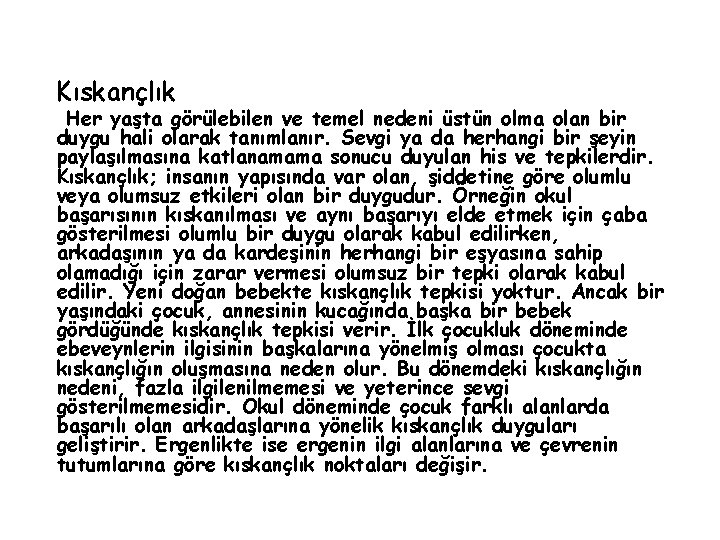 Kıskançlık

Her yaşta görülebilen ve temel nedeni üstün olma olan bir duygu hali olarak tanımlanır. Sevgi ya da herhangi bir şeyin paylaşılmasına katlanamama sonucu duyulan his ve tepkilerdir. Kıskançlık; insanın yapısında var olan, şiddetine göre olumlu veya olumsuz etkileri olan bir duygudur. Örneğin okul başarısının kıskanılması ve aynı başarıyı elde etmek için çaba gösterilmesi olumlu bir duygu olarak kabul edilirken, arkadaşının ya da kardeşinin herhangi bir eşyasına sahip olamadığı için zarar vermesi olumsuz bir tepki olarak kabul edilir. Yeni doğan bebekte kıskançlık tepkisi yoktur. Ancak bir yaşındaki çocuk, annesinin kucağında başka bir bebek gördüğünde kıskançlık tepkisi verir. İlk çocukluk döneminde ebeveynlerin ilgisinin başkalarına yönelmiş olması çocukta kıskançlığın oluşmasına neden olur. Bu dönemdeki kıskançlığın nedeni, fazla ilgilenilmemesi ve yeterince sevgi gösterilmemesidir. Okul döneminde çocuk farklı alanlarda başarılı olan arkadaşlarına yönelik kıskançlık duyguları geliştirir. Ergenlikte ise ergenin ilgi alanlarına ve çevrenin tutumlarına göre kıskançlık noktaları değişir.